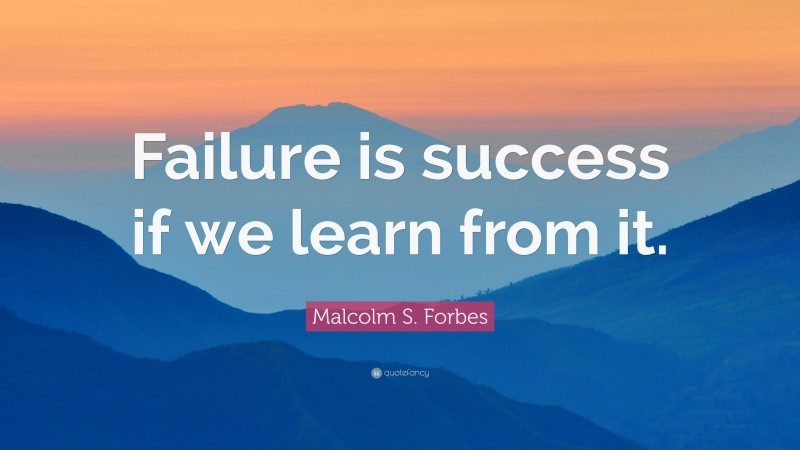 Failure is success if we learn from it.

Malcolm S. Forbes

quotefancy